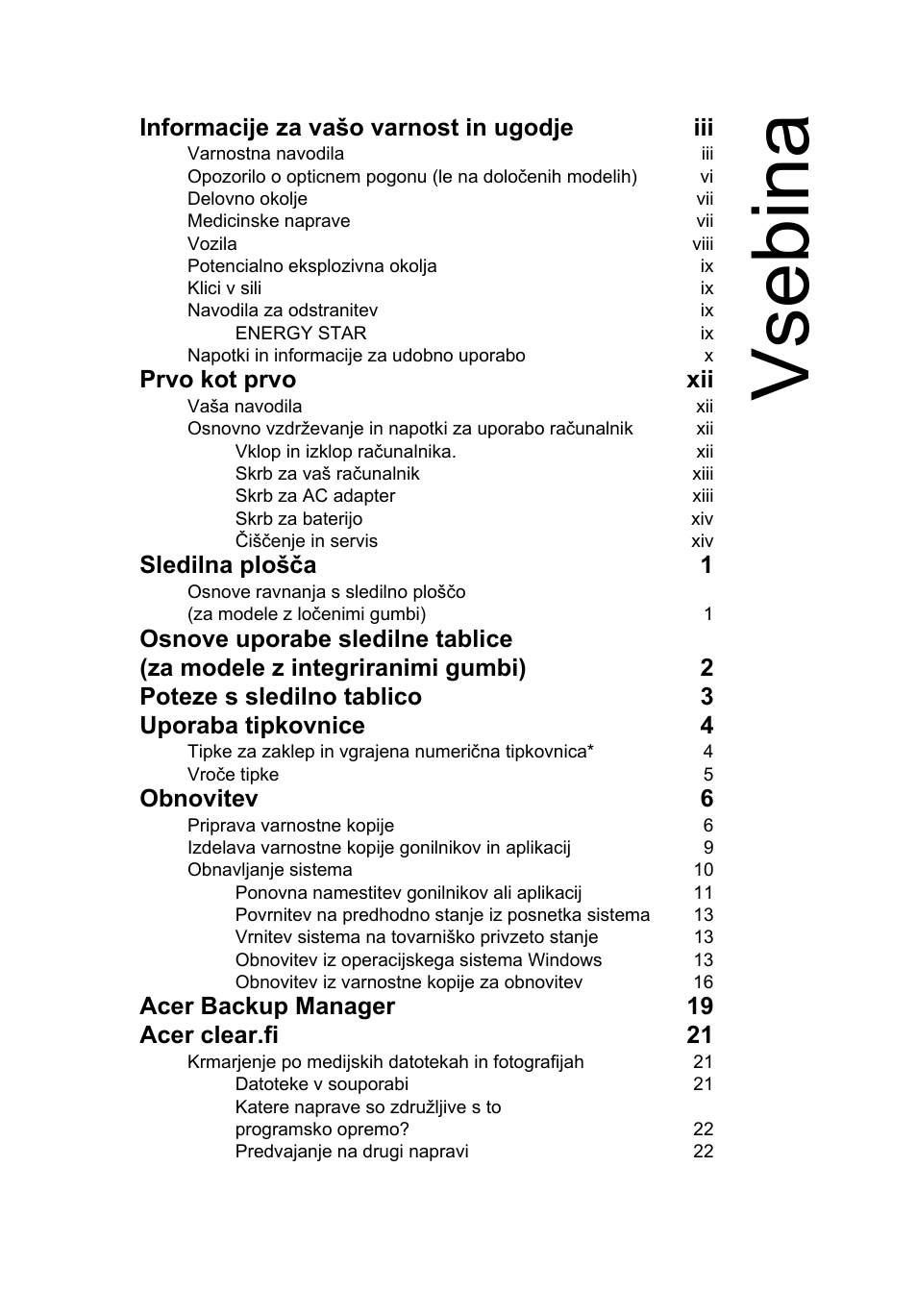 Vsebina

Informacije za vašo varnost in ugodje iii
Varnostna navodila iii
Opozorilo o opticnem pogonu (le na določenih modelih) vi
Delovno okolje vii
Medicinske naprave vii
Vozila viii
Potencialno eksplozivna okolja ix
Klici v sili ix
Navodila za odstranitev ix
ENERGY STAR ix
Napotki in informacije za udobno uporabo x
Prvo kot prvo xii
Vaša navodila xii
Osnovno vzdrževanje in napotki za uporabo računalnik xii
Vklop in izklop računalnika. xii
Skrb za vaš računalnik xiii
Skrb za AC adapter xiii
Skrb za baterijo xiv
Čiščenje in servis xiv
Sledilna plošča 1
Osnove ravnanja s sledilno ploščo (za modele z ločenimi gumbi) 1
Osnove uporabe sledilne tablice (za modele z integriranimi gumbi) 2
Poteze s sledilno tablico 3
Uporaba tipkovnice 4
Tipke za zaklep in vgrajena numerična tipkovnica* 4
Vroče tipke 5
Obnovitev 6
Priprava varnostne kopije 6
Izdelava varnostne kopije gonilnikov in aplikacij 9
Obnavljanje sistema 10
Ponovna namestitev gonilnikov ali aplikacij 11
Povrnitev na predhodno stanje iz posnetka sistema 13
Vrnitev sistema na tovarniško privzeto stanje 13
Obnovitev iz operacijskega sistema Windows 13
Obnovitev iz varnostne kopije za obnovitev 16
Acer Backup Manager 19
Acer clear.fi 21
Krmarjenje po medijskih datotekah in fotografijah 21
Datoteke v souporabi 21
Katere naprave so združljive s to programsko opremo? 22
Predvajanje na drugi napravi 22